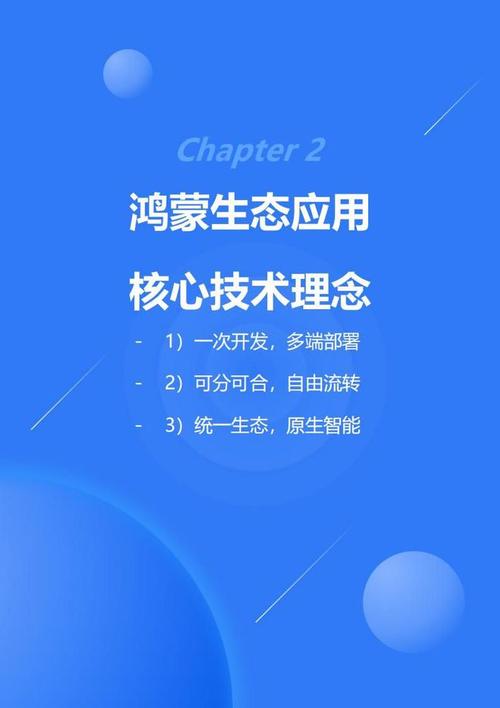 Chapter 2

鸿蒙生态应用

核心技术理念

- 1）一次开发，多端部署

- 2）可分可合，自由流转

- 3）统一生态，原生智能